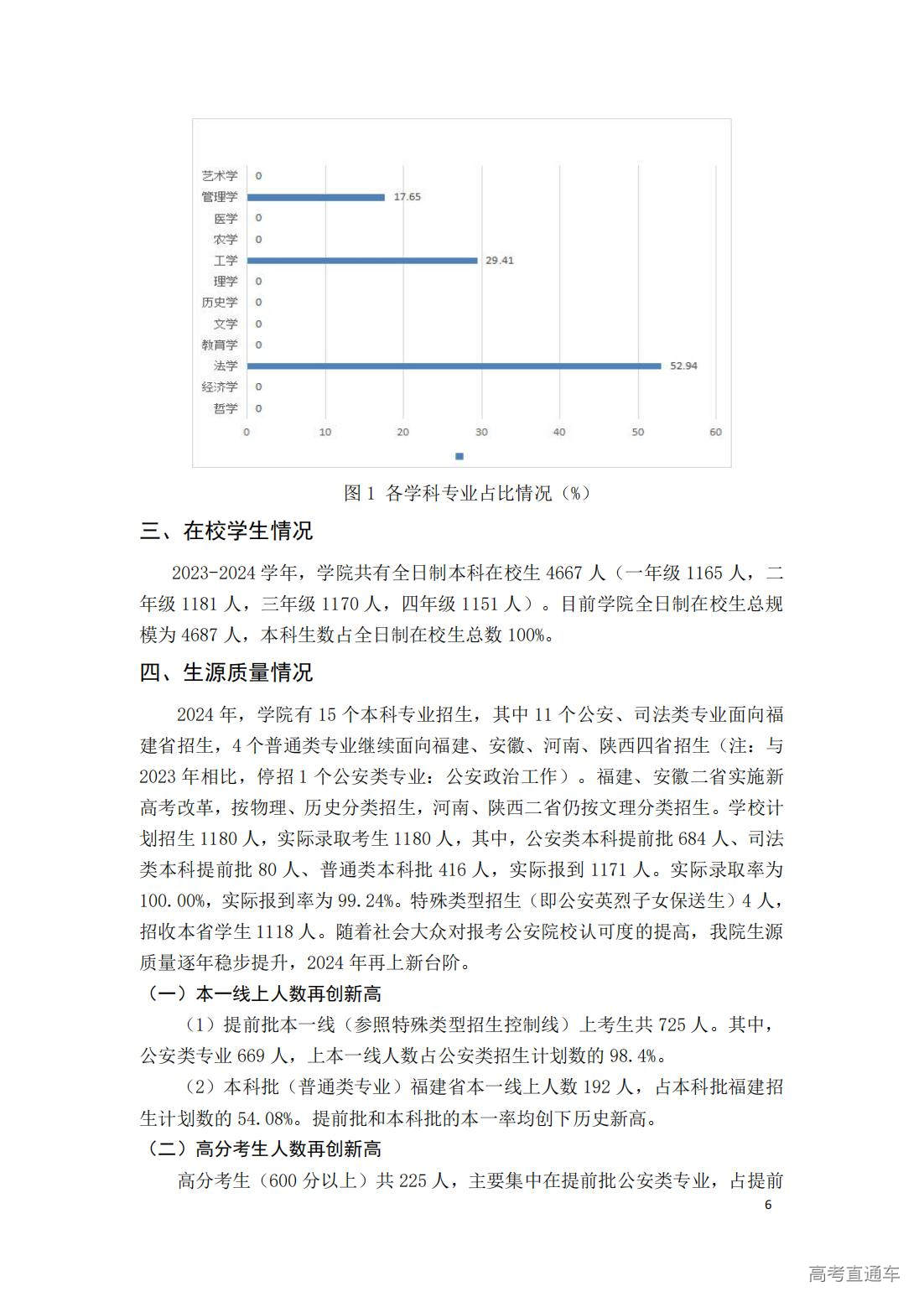 艺术学 0
管理学 17.65
医学 0
农学 0
工学 29.41
理学 0
历史学 0
文学 0
教育学 0
法学 52.94
经济学 0
哲学 0

0 10 20 30 40 50 60

图 1 各学科专业占比情况（%）

三、在校学生情况

2023-2024 学年，学院共有全日制本科在校生 4667 人（一年级 1165 人，二年级 1181 人，三年级 1170 人，四年级 1151 人）。目前学院全日制在校生总规模为 4687 人，本科生数占全日制在校生总数 100%。

四、生源质量情况

2024 年，学院有 15 个本科专业招生，其中 11 个公安、司法类专业面向福建省招生，4 个普通类专业继续面向福建、安徽、河南、陕西四省招生（注：与 2023 年相比，停招 1 个公安类专业：公安政治工作）。福建、安徽二省实施新高考改革，按物理、历史分类招生，河南、陕西二省仍按文理分类招生。学校计划招生 1180 人，实际录取考生 1180 人，其中，公安类本科提前批 684 人、司法类本科提前批 80 人、普通类本科批 416 人，实际报到 1171 人。实际录取率为 100.00%，实际报到率为 99.24%。特殊类型招生（即公安英烈子女保送生）4 人，招收本省学生 1118 人。随着社会大众对报考公安院校认可度的提高，我院生源质量逐年稳步提升，2024 年再上新台阶。

（一）本一线上人数再创新高

（1）提前批本一线（参照特殊类型招生控制线）上考生共 725 人。其中，公安类专业 669 人，上本一线人数占公安类招生计划数的 98.4%。

（2）本科批（普通类专业）福建省本一线上人数 192 人，占本科批福建招生计划数的 54.08%。提前批和本科批的本一率均创下历史新高。

（二）高分考生人数再创新高

高分考生（600 分以上）共 225 人，主要集中在提前批公安类专业，占提前

6

高考直通车